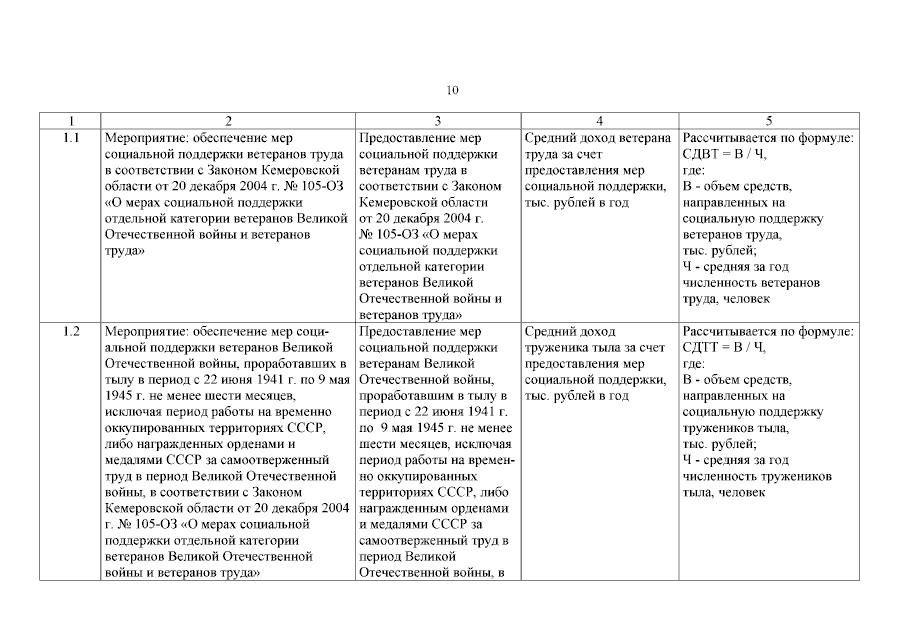 10

| 1 | 2 | 3 | 4 | 5 |
|---|---|---|---|---|
| 1.1 | Мероприятие: обеспечение мер социальной поддержки ветеранов труда в соответствии с Законом Кемеровской области от 20 декабря 2004 г. № 105-ОЗ «О мерах социальной поддержки отдельной категории ветеранов Великой Отечественной войны и ветеранов труда» | Предоставление мер социальной поддержки ветеранам труда в соответствии с Законом Кемеровской области от 20 декабря 2004 г. № 105-ОЗ «О мерах социальной поддержки отдельной категории ветеранов Великой Отечественной войны и ветеранов труда» | Средний доход ветерана труда за счет предоставления мер социальной поддержки, тыс. рублей в год | Рассчитывается по формуле: СДВТ = В / Ч, где: В - объем средств, направленных на социальную поддержку ветеранов труда, тыс. рублей; Ч - средняя за год численность ветеранов труда, человек |
| 1.2 | Мероприятие: обеспечение мер социальной поддержки ветеранов Великой Отечественной войны, проработавших в тылу в период с 22 июня 1941 г. по 9 мая 1945 г. не менее шести месяцев, исключая период работы на временно оккупированных территориях СССР, либо награжденных орденами и медалями СССР за самоотверженный труд в период Великой Отечественной войны, в соответствии с Законом Кемеровской области от 20 декабря 2004 г. № 105-ОЗ «О мерах социальной поддержки отдельной категории ветеранов Великой Отечественной войны и ветеранов труда» | Предоставление мер социальной поддержки ветеранам Великой Отечественной войны, проработавшим в тылу в период с 22 июня 1941 г. по 9 мая 1945 г. не менее шести месяцев, исключая период работы на временно оккупированных территориях СССР, либо награжденным орденами и медалями СССР за самоотверженный труд в период Великой Отечественной войны, в | Средний доход труженика тыла за счет предоставления мер социальной поддержки, тыс. рублей в год | Рассчитывается по формуле: СДТТ = В / Ч, где: В - объем средств, направленных на социальную поддержку тружеников тыла, тыс. рублей; Ч - средняя за год численность тружеников тыла, человек |